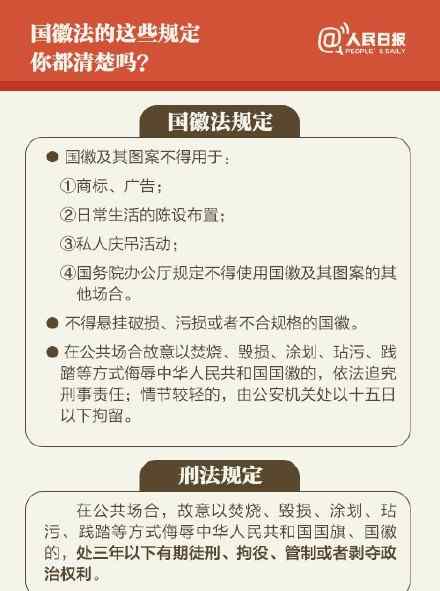 国徽法的这些规定
你都清楚吗？

@人民日报
PEOPLE'S DAILY

国徽法规定

● 国徽及其图案不得用于：
①商标、广告；
②日常生活的陈设布置；
③私人庆吊活动；
④国务院办公厅规定不得使用国徽及其图案的其他场合。

● 不得悬挂破损、污损或者不合规格的国徽。

● 在公共场合故意以焚烧、毁损、涂划、玷污、践踏等方式侮辱中华人民共和国国徽的，依法追究刑事责任；情节较轻的，由公安机关处以十五日以下拘留。

刑法规定

在公共场合，故意以焚烧、毁损、涂划、玷污、践踏等方式侮辱中华人民共和国国旗、国徽的，处三年以下有期徒刑、拘役、管制或者剥夺政治权利。